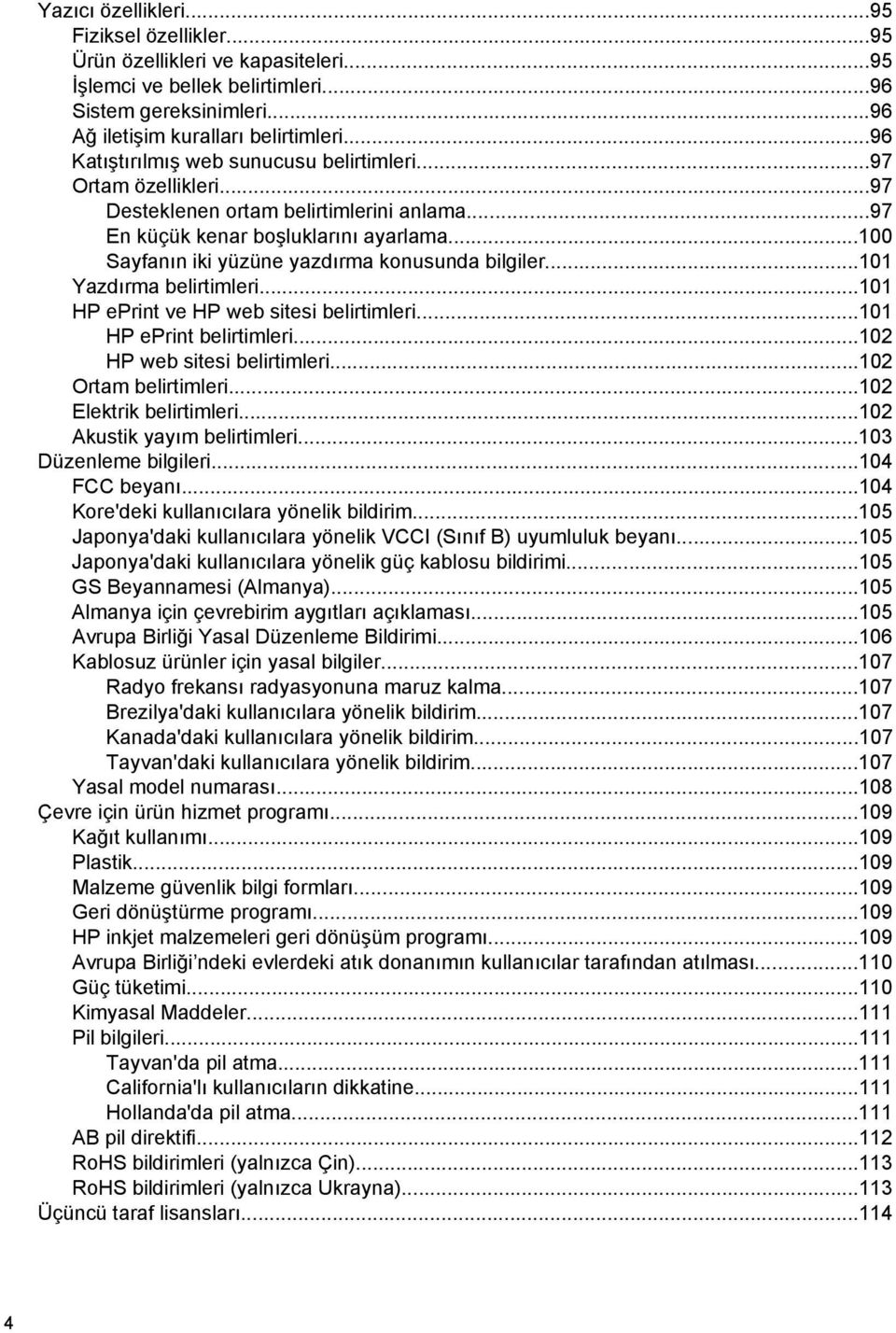 Yazıcı özellikleri...95
Fiziksel özellikler...95
Ürün özellikleri ve kapasiteleri...95
İşlemci ve bellek belirtimleri...96
Sistem gereksinimleri...96
Ağ iletişim kuralları belirtimleri...96
Katıştırılmış web sunucusu belirtimleri...97
Ortam özellikleri...97
Desteklenen ortam belirtimlerini anlama...97
En küçük kenar boşluklarını ayarlama...100
Sayfanın iki yüzüne yazdırma konusunda bilgiler...101
Yazdırma belirtimleri...101
HP ePrint ve HP web sitesi belirtimleri...101
HP ePrint belirtimleri...102
HP web sitesi belirtimleri...102
Ortam belirtimleri...102
Elektrik belirtimleri...102
Akustik yayım belirtimleri...103
Düzenleme bilgileri...104
FCC beyanı...104
Kore'deki kullanıcılara yönelik bildirim...105
Japonya'daki kullanıcılara yönelik VCCI (Sınıf B) uyumluluk beyanı...105
Japonya'daki kullanıcılara yönelik güç kablosu bildirimi...105
GS Beyannamesi (Almanya)...105
Almanya için çevrebirim aygıtları açıklaması...105
Avrupa Birliği Yasal Düzenleme Bildirimi...106
Kablosuz ürünler için yasal bilgiler...107
Radyo frekansı radyasyonuna maruz kalma...107
Brezilya'daki kullanıcılara yönelik bildirim...107
Kanada'daki kullanıcılara yönelik bildirim...107
Tayvan'daki kullanıcılara yönelik bildirim...107
Yasal model numarası...108
Çevre için ürün hizmet programı...109
Kağıt kullanımı...109
Plastik...109
Malzeme güvenlik bilgi formları...109
Geri dönüştürme programı...109
HP inkjet malzemeleri geri dönüşüm programı...109
Avrupa Birliği'ndeki evlerdeki atık donanımın kullanıcılar tarafından atılması...110
Güç tüketimi...110
Kimyasal Maddeler...111
Pil bilgileri...111
Tayvan'da pil atma...111
California'lı kullanıcıların dikkatine...111
Hollanda'da pil atma...111
AB pil direktifi...112
RoHS bildirimleri (yalnızca Çin)...113
RoHS bildirimleri (yalnızca Ukrayna)...113
Üçüncü taraf lisansları...114

4